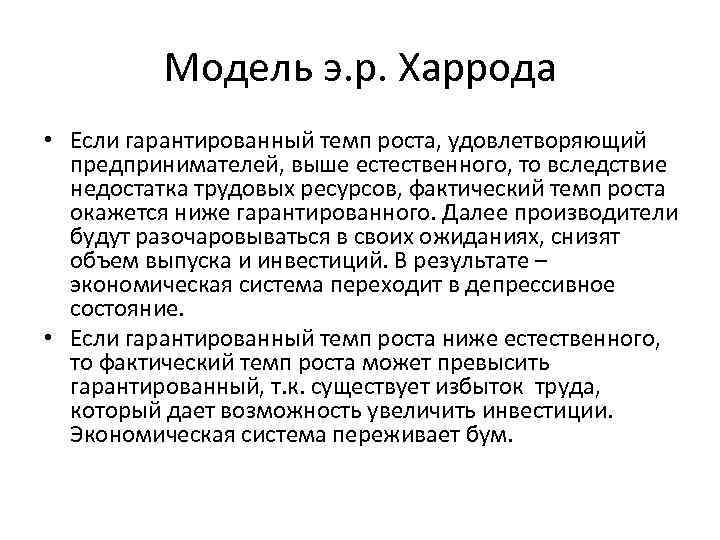 Модель э.р. Харрода

• Если гарантированный темп роста, удовлетворяющий предпринимателей, выше естественного, то вследствие недостатка трудовых ресурсов, фактический темп роста окажется ниже гарантированного. Далее производители будут разочаровываться в своих ожиданиях, снизят объем выпуска и инвестиций. В результате – экономическая система переходит в депрессивное состояние.

• Если гарантированный темп роста ниже естественного, то фактический темп роста может превысить гарантированный, т.к. существует избыток труда, который дает возможность увеличить инвестиции. Экономическая система переживает бум.